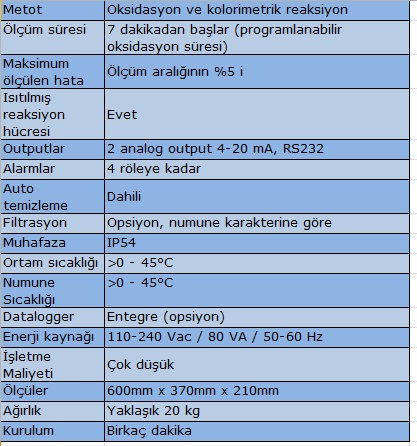 | Metot | Oksidasyon ve kolorimetrik reaksiyon |
|---|---|
| Ölçüm süresi | 7 dakikadan başlar (programlanabilir oksidasyon süresi) |
| Maksimum ölçülen hata | Ölçüm aralığının %5 i |
| Isıtılmış reaksiyon hücresi | Evet |
| Outputlar | 2 analog output 4-20 mA, RS232 |
| Alarmlar | 4 röleye kadar |
| Auto temizleme | Dahili |
| Filtrasyon | Opsiyon, numune karakterine göre |
| Muhafaza | IP54 |
| Ortam sıcaklığı | >0 - 45°C |
| Numune Sıcaklığı | >0 - 45°C |
| Datalogger | Entegre (opsiyon) |
| Enerji kaynağı | 110-240 Vac / 80 VA / 50-60 Hz |
| İşletme Maliyeti | Çok düşük |
| Ölçüler | 600mm x 370mm x 210mm |
| Ağırlık | Yaklaşık 20 kg |
| Kurulum | Birkaç dakika |